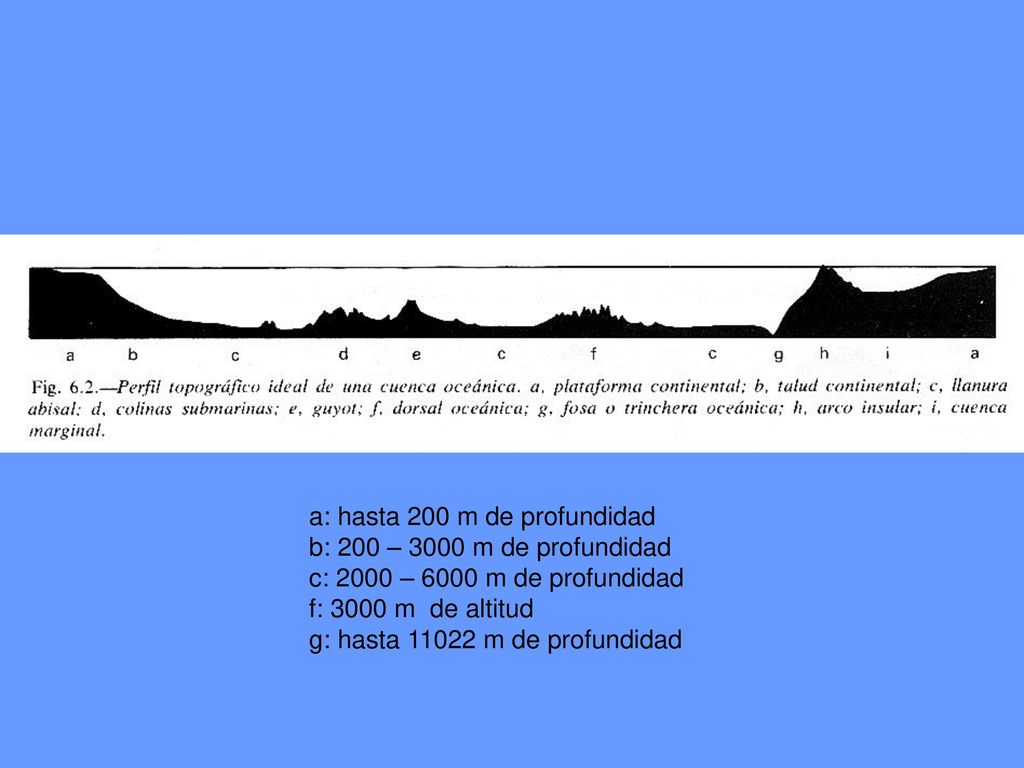 a b c d e c f c g h i a

Fig. 6.2.—Perfil topográfico ideal de una cuenca oceánica. a, plataforma continental; b, talud continental; c, llanura abisal; d, colinas submarinas; e, guyot; f, dorsal oceánica; g, fosa o trinchera oceánica; h, arco insular; i, cuenca marginal.

a: hasta 200 m de profundidad
b: 200 – 3000 m de profundidad
c: 2000 – 6000 m de profundidad
f: 3000 m de altitud
g: hasta 11022 m de profundidad